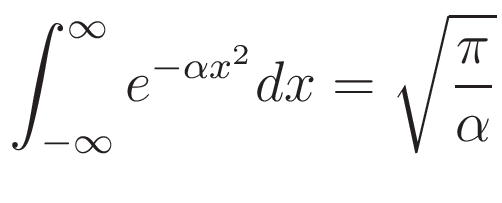 $\int_{-\infty}^{\infty} e^{-\alpha x^2} dx = \sqrt{\frac{\pi}{\alpha}}$